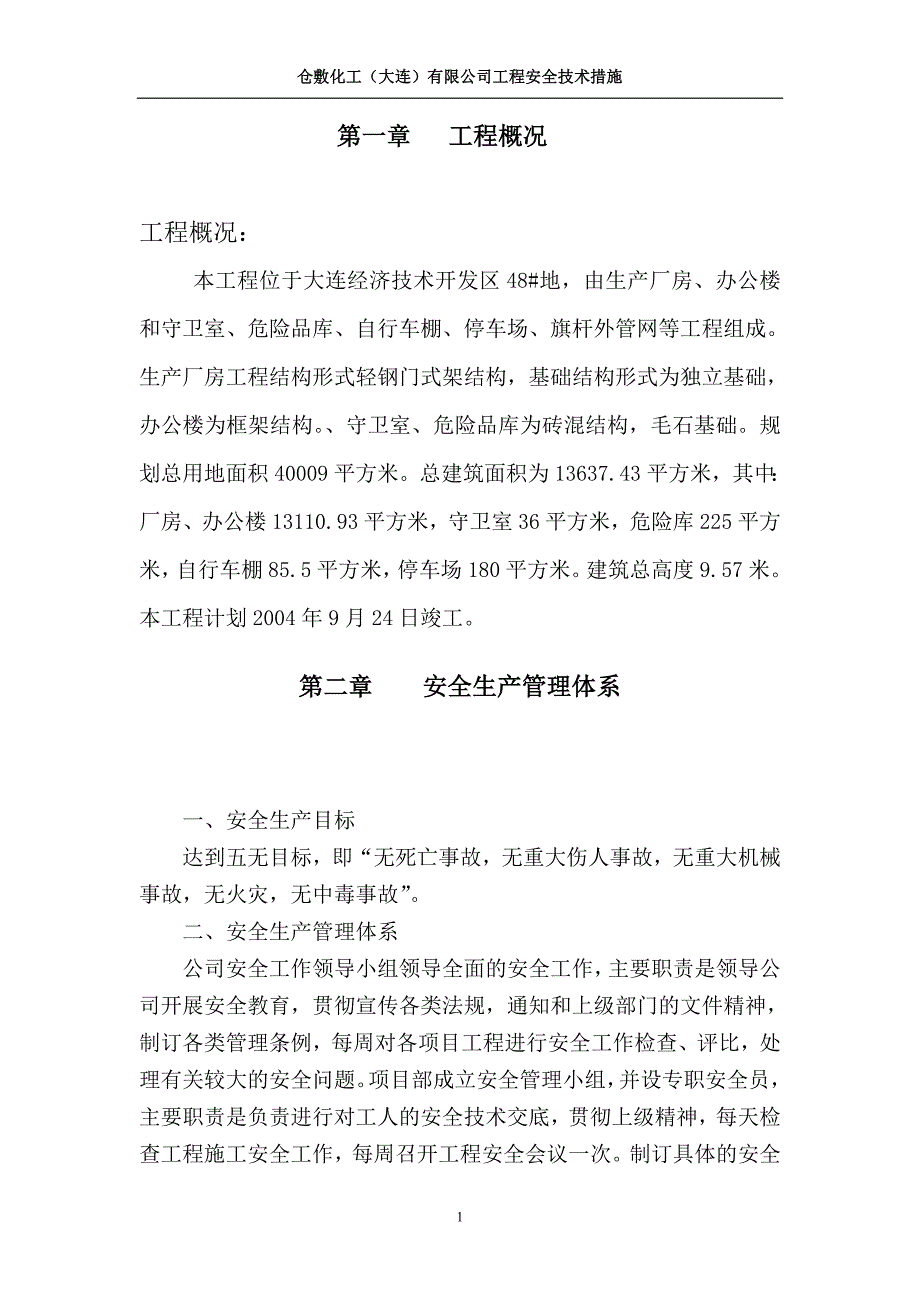 仓敷化工（大连）有限公司工程安全技术措施

第一章　工程概况

工程概况：

本工程位于大连经济技术开发区 48#地，由生产厂房、办公楼和守卫室、危险品库、自行车棚、停车场、旗杆外管网等工程组成。生产厂房工程结构形式轻钢门式架结构，基础结构形式为独立基础，办公楼为框架结构。、守卫室、危险品库为砖混结构，毛石基础。规划总用地面积 40009 平方米。总建筑面积为 13637.43 平方米，其中：厂房、办公楼 13110.93 平方米，守卫室 36 平方米，危险库 225 平方米，自行车棚 85.5 平方米，停车场 180 平方米。建筑总高度 9.57 米。本工程计划 2004 年 9 月 24 日竣工。

第二章　安全生产管理体系

一、安全生产目标

达到五无目标，即“无死亡事故，无重大伤人事故，无重大机械事故，无火灾，无中毒事故”。

二、安全生产管理体系

公司安全工作领导小组领导全面的安全工作，主要职责是领导公司开展安全教育，贯彻宣传各类法规，通知和上级部门的文件精神，制订各类管理条例，每周对各项目工程进行安全工作检查、评比，处理有关较大的安全问题。项目部成立安全管理小组，并设专职安全员，主要职责是负责进行对工人的安全技术交底，贯彻上级精神，每天检查工程施工安全工作，每周召开工程安全会议一次。制订具体的安全

1